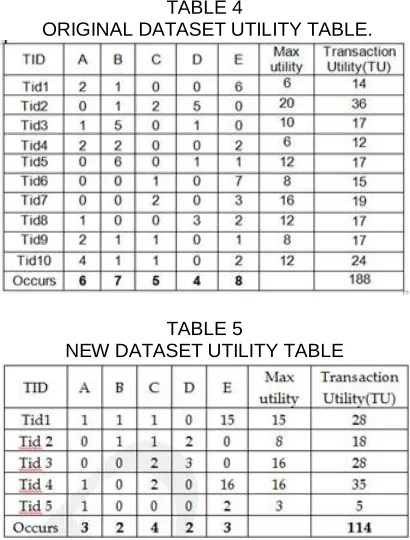 TABLE 4
ORIGINAL DATASET UTILITY TABLE.

| TID | A | B | C | D | E | Max utility | Transaction Utility(TU) |
|---|---|---|---|---|---|---|---|
| Tid1 | 2 | 1 | 0 | 0 | 6 | 6 | 14 |
| Tid2 | 0 | 1 | 2 | 5 | 0 | 20 | 36 |
| Tid3 | 1 | 5 | 0 | 1 | 0 | 10 | 17 |
| Tid4 | 2 | 2 | 0 | 0 | 2 | 6 | 12 |
| Tid5 | 0 | 6 | 0 | 1 | 1 | 12 | 17 |
| Tid6 | 0 | 0 | 1 | 0 | 7 | 8 | 15 |
| Tid7 | 0 | 0 | 2 | 0 | 3 | 16 | 19 |
| Tid8 | 1 | 0 | 0 | 3 | 2 | 12 | 17 |
| Tid9 | 2 | 1 | 1 | 0 | 1 | 8 | 17 |
| Tid10 | 4 | 1 | 1 | 0 | 2 | 12 | 24 |
| Occurs | 6 | 7 | 5 | 4 | 8 | | 188 |

TABLE 5
NEW DATASET UTILITY TABLE

| TID | A | B | C | D | E | Max utility | Transaction Utility(TU) |
|---|---|---|---|---|---|---|---|
| Tid1 | 1 | 1 | 1 | 0 | 15 | 15 | 28 |
| Tid 2 | 0 | 1 | 1 | 2 | 0 | 8 | 18 |
| Tid 3 | 0 | 0 | 2 | 3 | 0 | 16 | 28 |
| Tid 4 | 1 | 0 | 2 | 0 | 16 | 16 | 35 |
| Tid 5 | 1 | 0 | 0 | 0 | 2 | 3 | 5 |
| Occurs | 3 | 2 | 4 | 2 | 3 | | 114 |